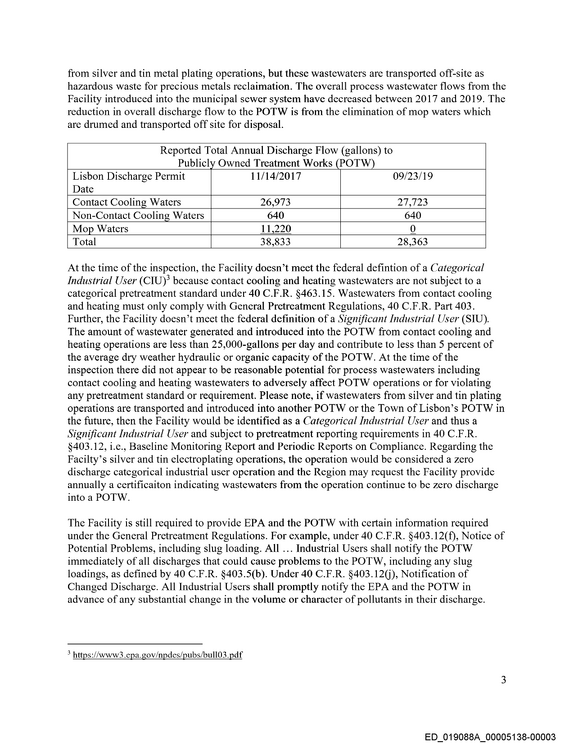 from silver and tin metal plating operations, but these wastewaters are transported off-site as hazardous waste for precious metals reclaimation. The overall process wastewater flows from the Facility introduced into the municipal sewer system have decreased between 2017 and 2019. The reduction in overall discharge flow to the POTW is from the elimination of mop waters which are drumed and transported off site for disposal.

| Reported Total Annual Discharge Flow (gallons) to Publicly Owned Treatment Works (POTW) | | |
|---|---|---|
| Lisbon Discharge Permit Date | 11/14/2017 | 09/23/19 |
| Contact Cooling Waters | 26,973 | 27,723 |
| Non-Contact Cooling Waters | 640 | 640 |
| Mop Waters | 11,220 | 0 |
| Total | 38,833 | 28,363 |

At the time of the inspection, the Facility doesn't meet the federal defintion of a Categorical Industrial User (CIU)$^{3}$ because contact cooling and heating wastewaters are not subject to a categorical pretreatment standard under 40 C.F.R. §463.15. Wastewaters from contact cooling and heating must only comply with General Pretreatment Regulations, 40 C.F.R. Part 403. Further, the Facility doesn't meet the federal definition of a Significant Industrial User (SIU). The amount of wastewater generated and introduced into the POTW from contact cooling and heating operations are less than 25,000-gallons per day and contribute to less than 5 percent of the average dry weather hydraulic or organic capacity of the POTW. At the time of the inspection there did not appear to be reasonable potential for process wastewaters including contact cooling and heating wastewaters to adversely affect POTW operations or for violating any pretreatment standard or requirement. Please note, if wastewaters from silver and tin plating operations are transported and introduced into another POTW or the Town of Lisbon's POTW in the future, then the Facility would be identified as a Categorical Industrial User and thus a Significant Industrial User and subject to pretreatment reporting requirements in 40 C.F.R. §403.12, i.e., Baseline Monitoring Report and Periodic Reports on Compliance. Regarding the Facilty's silver and tin electroplating operations, the operation would be considered a zero discharge categorical industrial user operation and the Region may request the Facility provide annually a certificaiton indicating wastewaters from the operation continue to be zero discharge into a POTW.

The Facility is still required to provide EPA and the POTW with certain information required under the General Pretreatment Regulations. For example, under 40 C.F.R. §403.12(f), Notice of Potential Problems, including slug loading. All … Industrial Users shall notify the POTW immediately of all discharges that could cause problems to the POTW, including any slug loadings, as defined by 40 C.F.R. §403.5(b). Under 40 C.F.R. §403.12(j), Notification of Changed Discharge. All Industrial Users shall promptly notify the EPA and the POTW in advance of any substantial change in the volume or character of pollutants in their discharge.

$^{3}$ https://www3.epa.gov/npdes/pubs/bull03.pdf

3

ED_019088A_00005138-00003